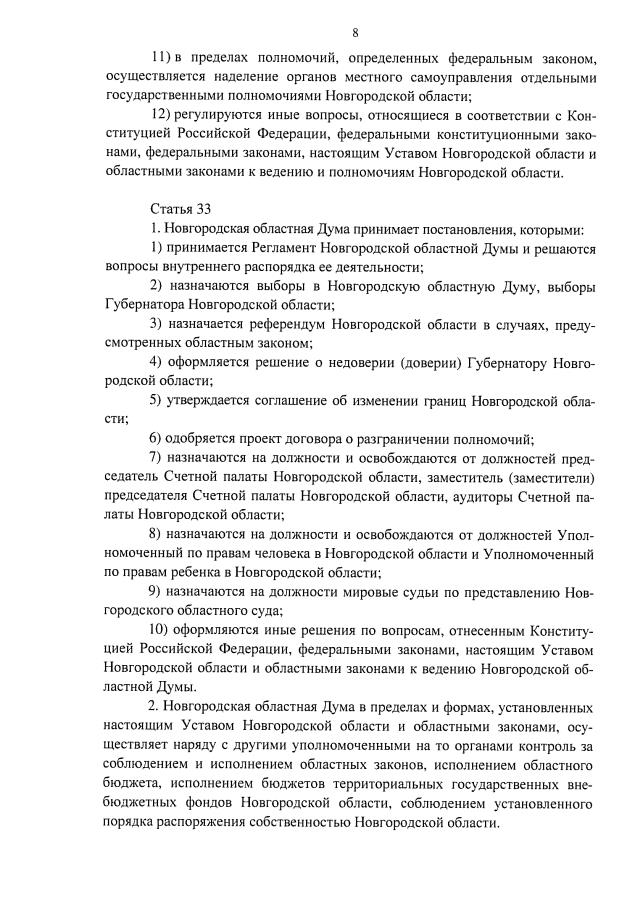 8

11) в пределах полномочий, определенных федеральным законом, осуществляется наделение органов местного самоуправления отдельными государственными полномочиями Новгородской области;

12) регулируются иные вопросы, относящиеся в соответствии с Конституцией Российской Федерации, федеральными конституционными законами, федеральными законами, настоящим Уставом Новгородской области и областными законами к ведению и полномочиям Новгородской области.

Статья 33

1. Новгородская областная Дума принимает постановления, которыми:

1) принимается Регламент Новгородской областной Думы и решаются вопросы внутреннего распорядка ее деятельности;

2) назначаются выборы в Новгородскую областную Думу, выборы Губернатора Новгородской области;

3) назначается референдум Новгородской области в случаях, предусмотренных областным законом;

4) оформляется решение о недоверии (доверии) Губернатору Новгородской области;

5) утверждается соглашение об изменении границ Новгородской области;

6) одобряется проект договора о разграничении полномочий;

7) назначаются на должности и освобождаются от должностей председатель Счетной палаты Новгородской области, заместитель (заместители) председателя Счетной палаты Новгородской области, аудиторы Счетной палаты Новгородской области;

8) назначаются на должности и освобождаются от должностей Уполномоченный по правам человека в Новгородской области и Уполномоченный по правам ребенка в Новгородской области;

9) назначаются на должности мировые судьи по представлению Новгородского областного суда;

10) оформляются иные решения по вопросам, отнесенным Конституцией Российской Федерации, федеральными законами, настоящим Уставом Новгородской области и областными законами к ведению Новгородской областной Думы.

2. Новгородская областная Дума в пределах и формах, установленных настоящим Уставом Новгородской области и областными законами, осуществляет наряду с другими уполномоченными на то органами контроль за соблюдением и исполнением областных законов, исполнением областного бюджета, исполнением бюджетов территориальных государственных внебюджетных фондов Новгородской области, соблюдением установленного порядка распоряжения собственностью Новгородской области.